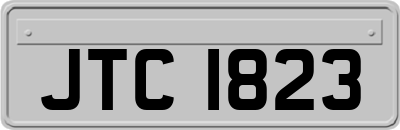 JTC 1823